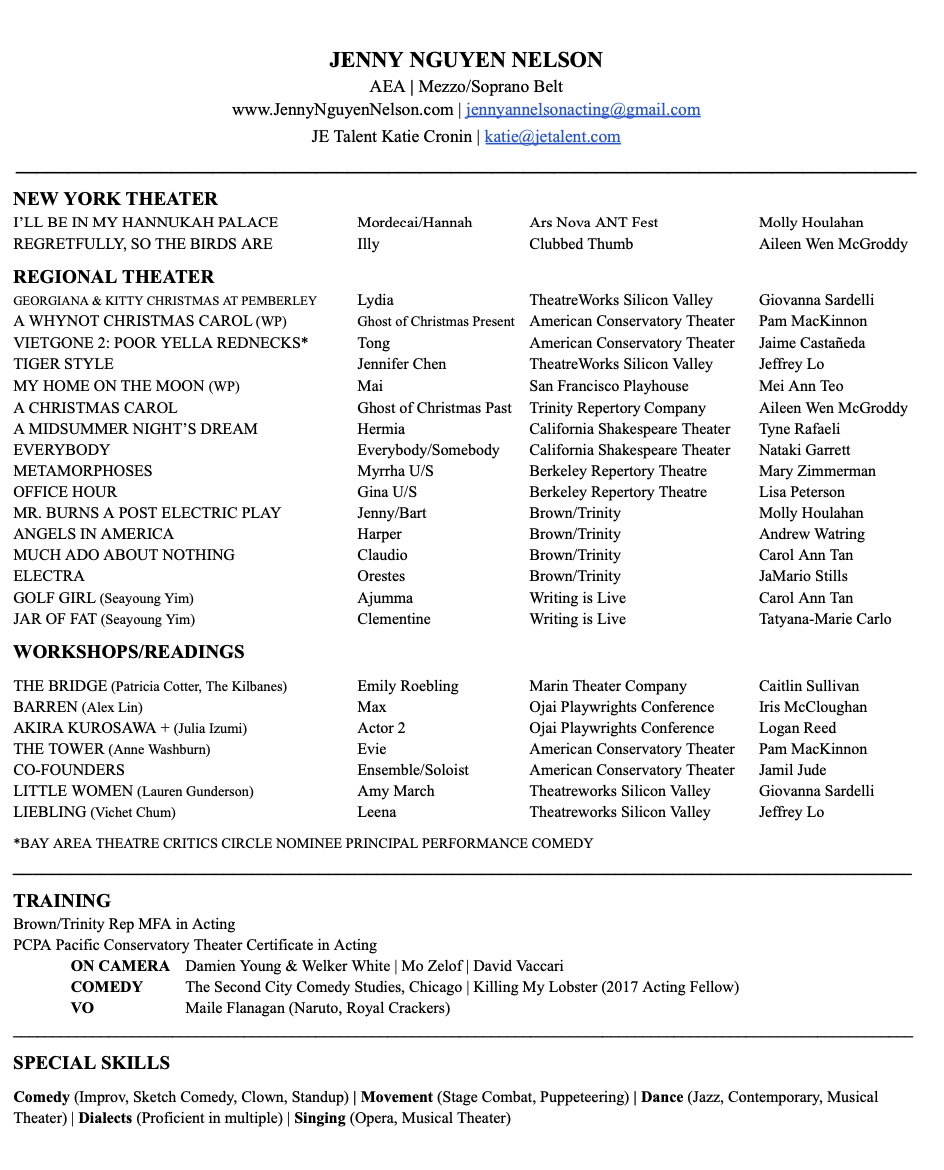 JENNY NGUYEN NELSON
AEA | Mezzo/Soprano Belt
www.JennyNguyenNelson.com | jennyannelsonacting@gmail.com
JE Talent Katie Cronin | katie@jetalent.com

NEW YORK THEATER

| | | | |
|---|---|---|---|
| I'LL BE IN MY HANNUKAH PALACE | Mordecai/Hannah | Ars Nova ANT Fest | Molly Houlahan |
| REGRETFULLY, SO THE BIRDS ARE | Illy | Clubbed Thumb | Aileen Wen McGroddy |

REGIONAL THEATER

| | | | |
|---|---|---|---|
| GEORGIANA & KITTY CHRISTMAS AT PEMBERLEY | Lydia | TheatreWorks Silicon Valley | Giovanna Sardelli |
| A WHYNOT CHRISTMAS CAROL (WP) | Ghost of Christmas Present | American Conservatory Theater | Pam MacKinnon |
| VIETGONE 2: POOR YELLA REDNECKS* | Tong | American Conservatory Theater | Jaime Castañeda |
| TIGER STYLE | Jennifer Chen | TheatreWorks Silicon Valley | Jeffrey Lo |
| MY HOME ON THE MOON (WP) | Mai | San Francisco Playhouse | Mei Ann Teo |
| A CHRISTMAS CAROL | Ghost of Christmas Past | Trinity Repertory Company | Aileen Wen McGroddy |
| A MIDSUMMER NIGHT'S DREAM | Hermia | California Shakespeare Theater | Tyne Rafaeli |
| EVERYBODY | Everybody/Somebody | California Shakespeare Theater | Nataki Garrett |
| METAMORPHOSES | Myrrha U/S | Berkeley Repertory Theatre | Mary Zimmerman |
| OFFICE HOUR | Gina U/S | Berkeley Repertory Theatre | Lisa Peterson |
| MR. BURNS A POST ELECTRIC PLAY | Jenny/Bart | Brown/Trinity | Molly Houlahan |
| ANGELS IN AMERICA | Harper | Brown/Trinity | Andrew Watring |
| MUCH ADO ABOUT NOTHING | Claudio | Brown/Trinity | Carol Ann Tan |
| ELECTRA | Orestes | Brown/Trinity | JaMario Stills |
| GOLF GIRL (Seayoung Yim) | Ajumma | Writing is Live | Carol Ann Tan |
| JAR OF FAT (Seayoung Yim) | Clementine | Writing is Live | Tatyana-Marie Carlo |

WORKSHOPS/READINGS

| | | | |
|---|---|---|---|
| THE BRIDGE (Patricia Cotter, The Kilbanes) | Emily Roebling | Marin Theater Company | Caitlin Sullivan |
| BARREN (Alex Lin) | Max | Ojai Playwrights Conference | Iris McCloughan |
| AKIRA KUROSAWA + (Julia Izumi) | Actor 2 | Ojai Playwrights Conference | Logan Reed |
| THE TOWER (Anne Washburn) | Evie | American Conservatory Theater | Pam MacKinnon |
| CO-FOUNDERS | Ensemble/Soloist | American Conservatory Theater | Jamil Jude |
| LITTLE WOMEN (Lauren Gunderson) | Amy March | Theatreworks Silicon Valley | Giovanna Sardelli |
| LIEBLING (Vichet Chum) | Leena | Theatreworks Silicon Valley | Jeffrey Lo |

*BAY AREA THEATRE CRITICS CIRCLE NOMINEE PRINCIPAL PERFORMANCE COMEDY

TRAINING
Brown/Trinity Rep MFA in Acting
PCPA Pacific Conservatory Theater Certificate in Acting
ON CAMERA Damien Young & Welker White | Mo Zelof | David Vaccari
COMEDY The Second City Comedy Studies, Chicago | Killing My Lobster (2017 Acting Fellow)
VO Maile Flanagan (Naruto, Royal Crackers)

SPECIAL SKILLS
Comedy (Improv, Sketch Comedy, Clown, Standup) | Movement (Stage Combat, Puppeteering) | Dance (Jazz, Contemporary, Musical Theater) | Dialects (Proficient in multiple) | Singing (Opera, Musical Theater)